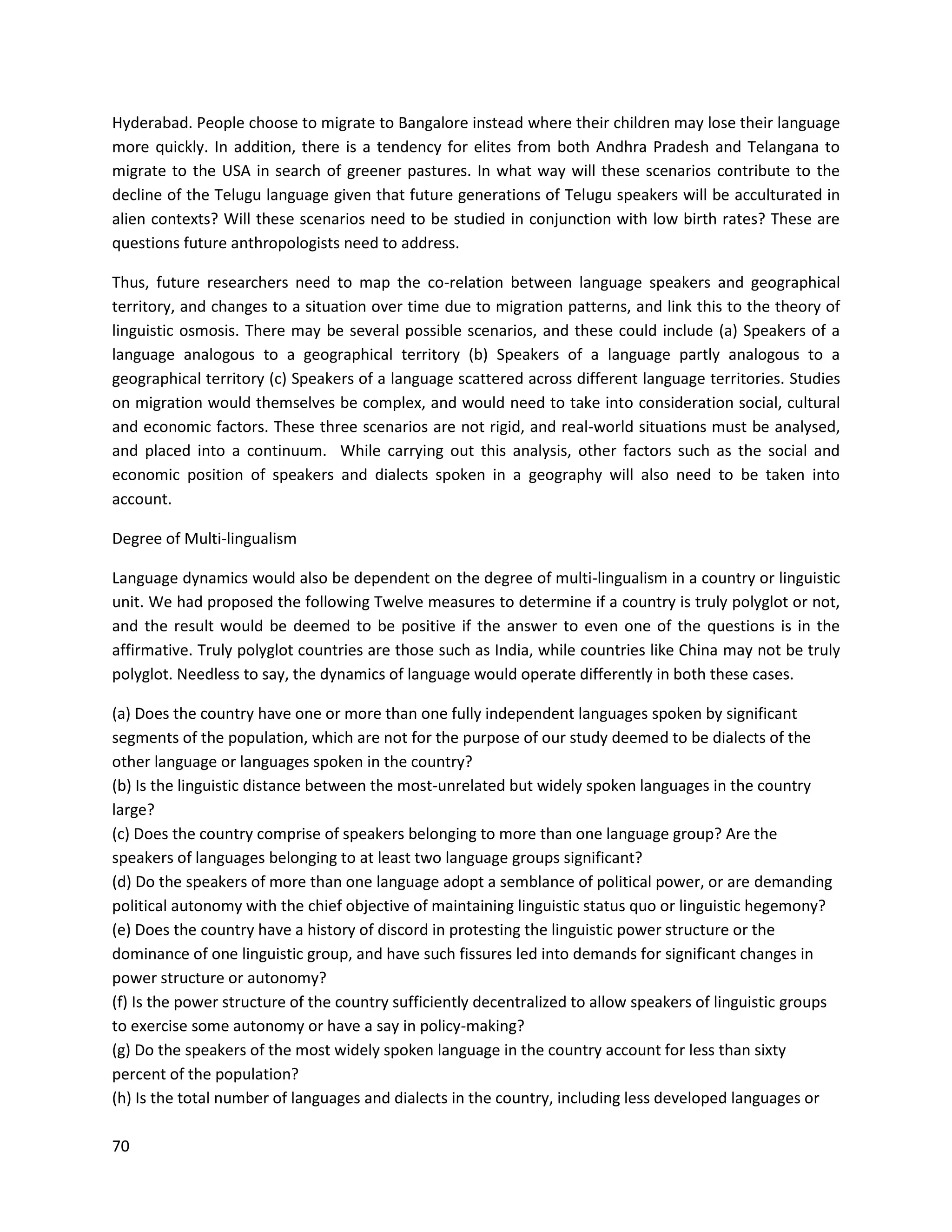 Hyderabad. People choose to migrate to Bangalore instead where their children may lose their language more quickly. In addition, there is a tendency for elites from both Andhra Pradesh and Telangana to migrate to the USA in search of greener pastures. In what way will these scenarios contribute to the decline of the Telugu language given that future generations of Telugu speakers will be acculturated in alien contexts? Will these scenarios need to be studied in conjunction with low birth rates? These are questions future anthropologists need to address.

Thus, future researchers need to map the co-relation between language speakers and geographical territory, and changes to a situation over time due to migration patterns, and link this to the theory of linguistic osmosis. There may be several possible scenarios, and these could include (a) Speakers of a language analogous to a geographical territory (b) Speakers of a language partly analogous to a geographical territory (c) Speakers of a language scattered across different language territories. Studies on migration would themselves be complex, and would need to take into consideration social, cultural and economic factors. These three scenarios are not rigid, and real-world situations must be analysed, and placed into a continuum. While carrying out this analysis, other factors such as the social and economic position of speakers and dialects spoken in a geography will also need to be taken into account.

Degree of Multi-lingualism

Language dynamics would also be dependent on the degree of multi-lingualism in a country or linguistic unit. We had proposed the following Twelve measures to determine if a country is truly polyglot or not, and the result would be deemed to be positive if the answer to even one of the questions is in the affirmative. Truly polyglot countries are those such as India, while countries like China may not be truly polyglot. Needless to say, the dynamics of language would operate differently in both these cases.

(a) Does the country have one or more than one fully independent languages spoken by significant segments of the population, which are not for the purpose of our study deemed to be dialects of the other language or languages spoken in the country?
(b) Is the linguistic distance between the most-unrelated but widely spoken languages in the country large?
(c) Does the country comprise of speakers belonging to more than one language group? Are the speakers of languages belonging to at least two language groups significant?
(d) Do the speakers of more than one language adopt a semblance of political power, or are demanding political autonomy with the chief objective of maintaining linguistic status quo or linguistic hegemony?
(e) Does the country have a history of discord in protesting the linguistic power structure or the dominance of one linguistic group, and have such fissures led into demands for significant changes in power structure or autonomy?
(f) Is the power structure of the country sufficiently decentralized to allow speakers of linguistic groups to exercise some autonomy or have a say in policy-making?
(g) Do the speakers of the most widely spoken language in the country account for less than sixty percent of the population?
(h) Is the total number of languages and dialects in the country, including less developed languages or

70